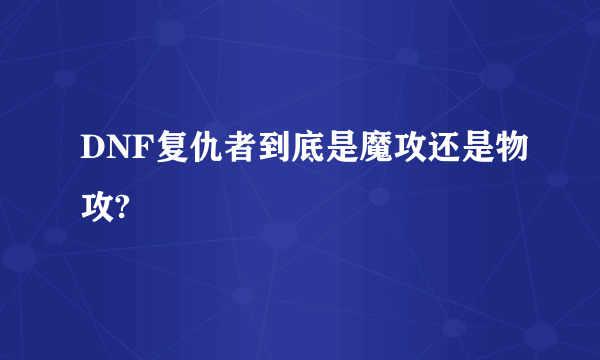 DNF复仇者到底是魔攻还是物攻?